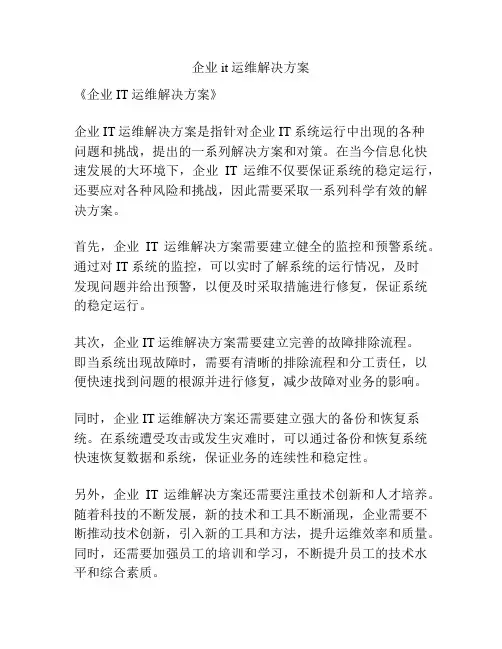 企业 it 运维解决方案

《企业 IT 运维解决方案》

企业 IT 运维解决方案是指针对企业 IT 系统运行中出现的各种问题和挑战，提出的一系列解决方案和对策。在当今信息化快速发展的大环境下，企业 IT 运维不仅要保证系统的稳定运行，还要应对各种风险和挑战，因此需要采取一系列科学有效的解决方案。

首先，企业 IT 运维解决方案需要建立健全的监控和预警系统。通过对 IT 系统的监控，可以实时了解系统的运行情况，及时发现问题并给出预警，以便及时采取措施进行修复，保证系统的稳定运行。

其次，企业 IT 运维解决方案需要建立完善的故障排除流程。即当系统出现故障时，需要有清晰的排除流程和分工责任，以便快速找到问题的根源并进行修复，减少故障对业务的影响。

同时，企业 IT 运维解决方案还需要建立强大的备份和恢复系统。在系统遭受攻击或发生灾难时，可以通过备份和恢复系统快速恢复数据和系统，保证业务的连续性和稳定性。

另外，企业 IT 运维解决方案还需要注重技术创新和人才培养。随着科技的不断发展，新的技术和工具不断涌现，企业需要不断推动技术创新，引入新的工具和方法，提升运维效率和质量。同时，还需要加强员工的培训和学习，不断提升员工的技术水平和综合素质。